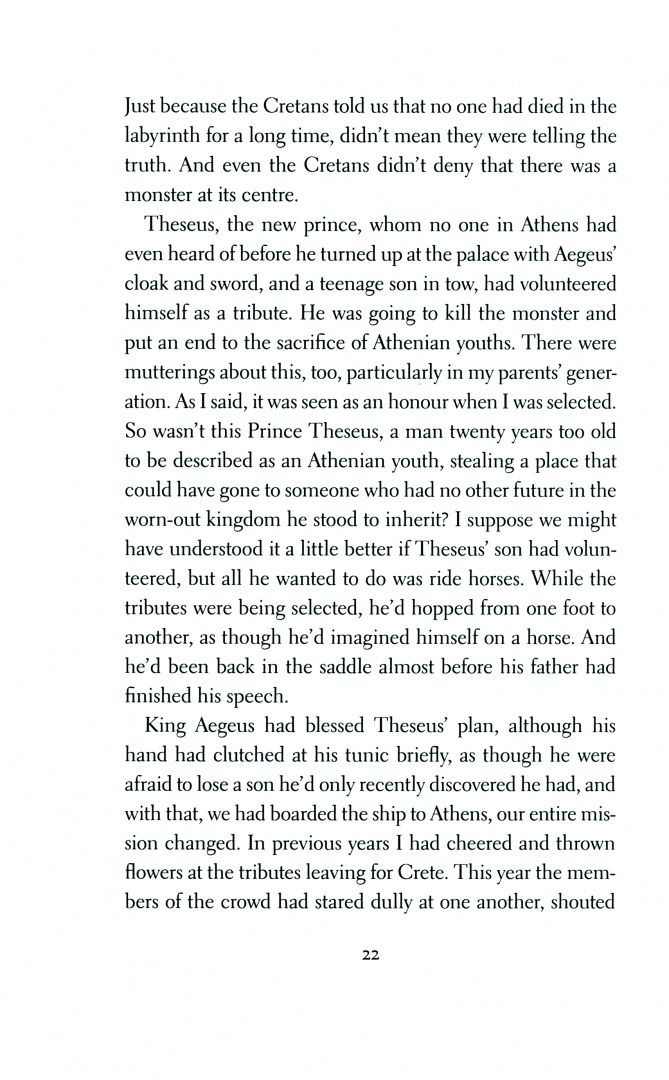 Just because the Cretans told us that no one had died in the labyrinth for a long time, didn't mean they were telling the truth. And even the Cretans didn't deny that there was a monster at its centre.

Theseus, the new prince, whom no one in Athens had even heard of before he turned up at the palace with Aegeus' cloak and sword, and a teenage son in tow, had volunteered himself as a tribute. He was going to kill the monster and put an end to the sacrifice of Athenian youths. There were mutterings about this, too, particularly in my parents' generation. As I said, it was seen as an honour when I was selected. So wasn't this Prince Theseus, a man twenty years too old to be described as an Athenian youth, stealing a place that could have gone to someone who had no other future in the worn-out kingdom he stood to inherit? I suppose we might have understood it a little better if Theseus' son had volunteered, but all he wanted to do was ride horses. While the tributes were being selected, he'd hopped from one foot to another, as though he'd imagined himself on a horse. And he'd been back in the saddle almost before his father had finished his speech.

King Aegeus had blessed Theseus' plan, although his hand had clutched at his tunic briefly, as though he were afraid to lose a son he'd only recently discovered he had, and with that, we had boarded the ship to Athens, our entire mission changed. In previous years I had cheered and thrown flowers at the tributes leaving for Crete. This year the members of the crowd had stared dully at one another, shouted

22